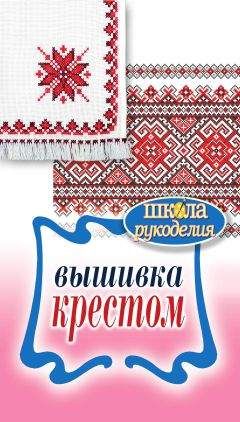 школа рукоделия

вышивка крестом